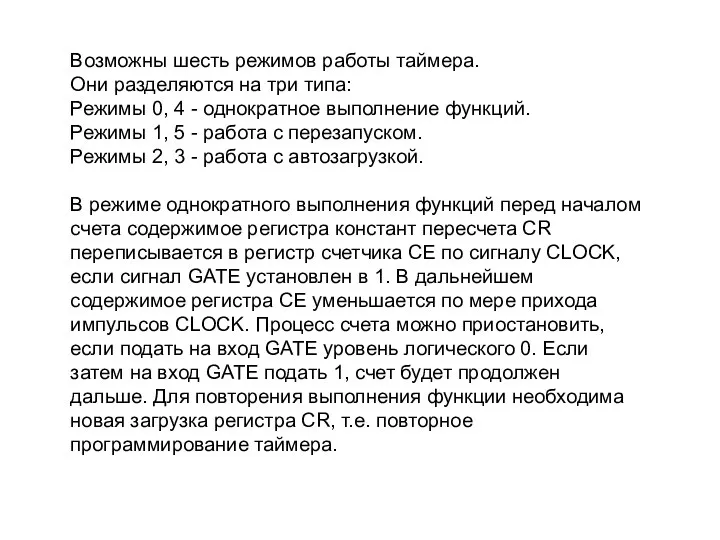 Возможны шесть режимов работы таймера.
Они разделяются на три типа:
Режимы 0, 4 - однократное выполнение функций.
Режимы 1, 5 - работа с перезапуском.
Режимы 2, 3 - работа с автозагрузкой.

В режиме однократного выполнения функций перед началом счета содержимое регистра констант пересчета CR переписывается в регистр счетчика CE по сигналу CLOCK, если сигнал GATE установлен в 1. В дальнейшем содержимое регистра CE уменьшается по мере прихода импульсов CLOCK. Процесс счета можно приостановить, если подать на вход GATE уровень логического 0. Если затем на вход GATE подать 1, счет будет продолжен дальше. Для повторения выполнения функции необходима новая загрузка регистра CR, т.е. повторное программирование таймера.